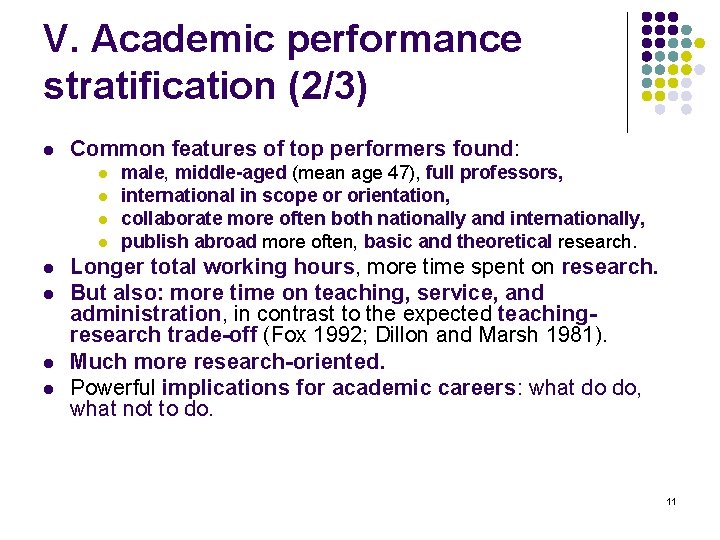 V. Academic performance stratification (2/3)

• Common features of top performers found:
• male, middle-aged (mean age 47), full professors,
• international in scope or orientation,
• collaborate more often both nationally and internationally,
• publish abroad more often, basic and theoretical research.
• Longer total working hours, more time spent on research.
• But also: more time on teaching, service, and administration, in contrast to the expected teaching-research trade-off (Fox 1992; Dillon and Marsh 1981).
• Much more research-oriented.
• Powerful implications for academic careers: what do do, what not to do.

11